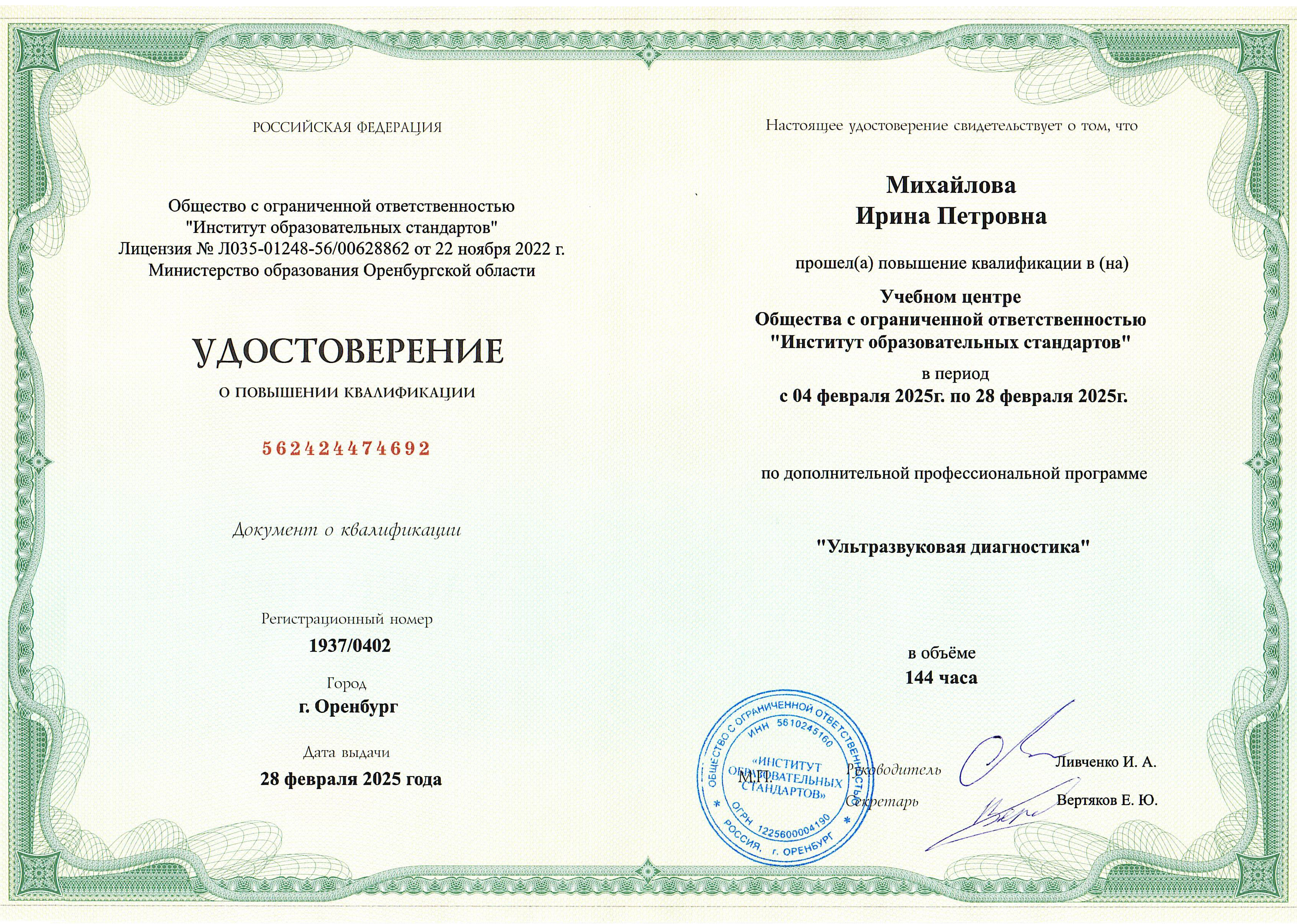 РОССИЙСКАЯ ФЕДЕРАЦИЯ

Общество с ограниченной ответственностью
"Институт образовательных стандартов"
Лицензия № Л035-01248-56/00628862 от 22 ноября 2022 г.
Министерство образования Оренбургской области

УДОСТОВЕРЕНИЕ

О ПОВЫШЕНИИ КВАЛИФИКАЦИИ

562424474692

Документ о квалификации

Регистрационный номер
1937/0402

Город
г. Оренбург

Дата выдачи
28 февраля 2025 года

Настоящее удостоверение свидетельствует о том, что

Михайлова
Ирина Петровна

прошел(а) повышение квалификации в (на)

Учебном центре
Общества с ограниченной ответственностью
"Институт образовательных стандартов"

в период
с 04 февраля 2025г. по 28 февраля 2025г.

по дополнительной профессиональной программе

"Ультразвуковая диагностика"

в объёме
144 часа

ОБЩЕСТВО С ОГРАНИЧЕННОЙ ОТВЕТСТВЕННОСТЬЮ ИНН 5610245160 «ИНСТИТУТ ОБРАЗОВАТЕЛЬНЫХ СТАНДАРТОВ» ОГРН 1225600004190 РОССИЯ, г. ОРЕНБУРГ

М.П.

Руководитель Ливченко И. А.

Секретарь Вертяков Е. Ю.